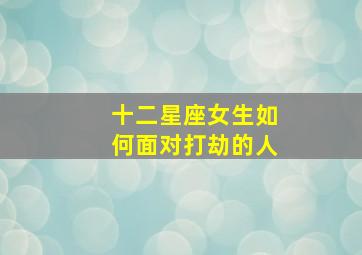 十二星座女生如何面对打劫的人